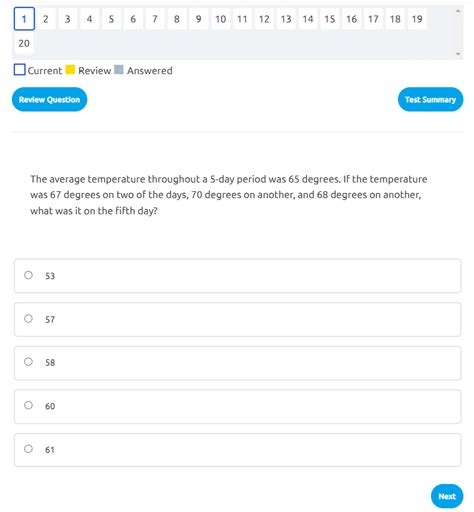 1 2 3 4 5 6 7 8 9 10 11 12 13 14 15 16 17 18 19 20

Current Review Answered

Review Question

Test Summary

The average temperature throughout a 5-day period was 65 degrees. If the temperature was 67 degrees on two of the days, 70 degrees on another, and 68 degrees on another, what was it on the fifth day?

53

57

58

60

61

Next